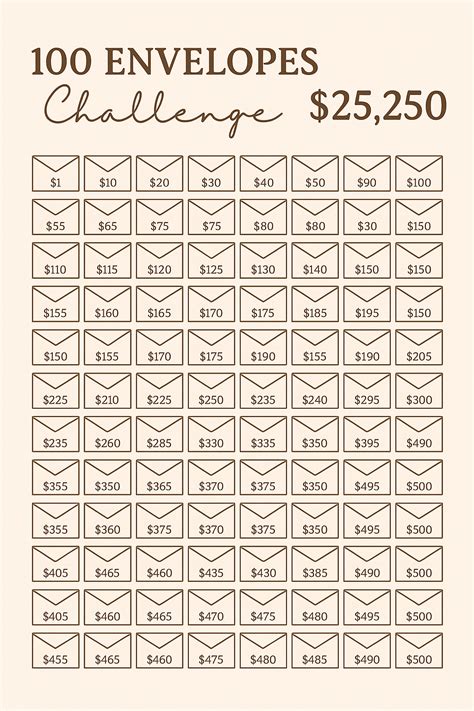 100 ENVELOPES
Challenge $25,250

$1 $10 $20 $30 $40 $50 $90 $100

$55 $65 $75 $75 $80 $80 $30 $150

$110 $115 $120 $125 $130 $140 $150 $150

$155 $160 $165 $170 $175 $185 $195 $150

$150 $155 $170 $175 $190 $155 $190 $205

$225 $210 $225 $250 $235 $240 $295 $300

$235 $260 $285 $330 $335 $350 $395 $490

$355 $350 $365 $370 $375 $350 $495 $500

$355 $360 $375 $370 $375 $350 $495 $500

$405 $465 $460 $435 $430 $385 $490 $500

$405 $460 $465 $470 $475 $480 $495 $500

$455 $465 $460 $475 $480 $485 $490 $500